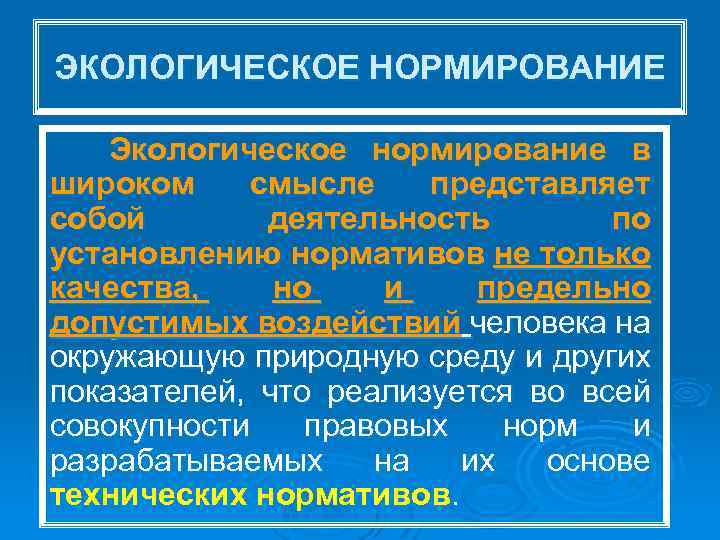 ЭКОЛОГИЧЕСКОЕ НОРМИРОВАНИЕ

Экологическое нормирование в широком смысле представляет собой деятельность по установлению нормативов не только качества, но и предельно допустимых воздействий человека на окружающую природную среду и других показателей, что реализуется во всей совокупности правовых норм и разрабатываемых на их основе технических нормативов.